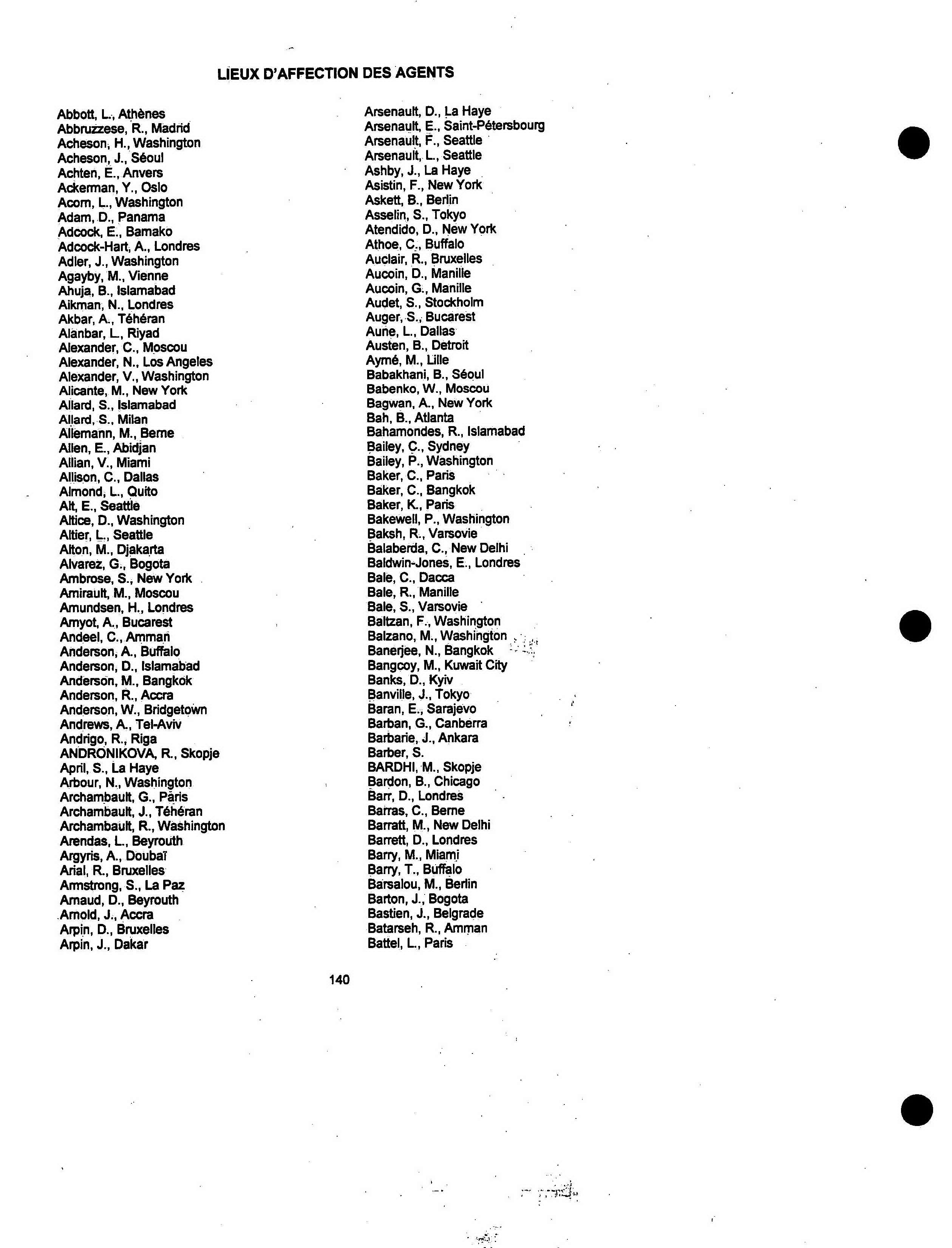 LIEUX D'AFFECTION DES AGENTS

Abbott, L., Athènes
Abbruzzese, R., Madrid
Acheson, H., Washington
Acheson, J., Séoul
Achten, E., Anvers
Ackerman, Y., Oslo
Acorn, L., Washington
Adam, D., Panama
Adcock, E., Bamako
Adcock-Hart, A., Londres
Adler, J., Washington
Agayby, M., Vienne
Ahuja, B., Islamabad
Aikman, N., Londres
Akbar, A., Téhéran
Alanbar, L., Riyad
Alexander, C., Moscou
Alexander, N., Los Angeles
Alexander, V., Washington
Alicante, M., New York
Allard, S., Islamabad
Allard, S., Milan
Allemann, M., Berne
Allen, E., Abidjan
Allian, V., Miami
Allison, C., Dallas
Almond, L., Quito
Alt, E., Seattle
Altice, D., Washington
Altier, L., Seattle
Alton, M., Djakarta
Alvarez, G., Bogota
Ambrose, S., New York
Amirault, M., Moscou
Amundsen, H., Londres
Amyot, A., Bucarest
Andeel, C., Amman
Anderson, A., Buffalo
Anderson, D., Islamabad
Anderson, M., Bangkok
Anderson, R., Accra
Anderson, W., Bridgetown
Andrews, A., Tel-Aviv
Andrigo, R., Riga
ANDRONIKOVA, R., Skopje
April, S., La Haye
Arbour, N., Washington
Archambault, G., Paris
Archambault, J., Téhéran
Archambault, R., Washington
Arendas, L., Beyrouth
Argyris, A., Doubaï
Arial, R., Bruxelles
Armstrong, S., La Paz
Arnaud, D., Beyrouth
Arnold, J., Accra
Arpin, D., Bruxelles
Arpin, J., Dakar

Arsenault, D., La Haye
Arsenault, E., Saint-Pétersbourg
Arsenault, F., Seattle
Arsenault, L., Seattle
Ashby, J., La Haye
Asistin, F., New York
Askett, B., Berlin
Asselin, S., Tokyo
Atendido, D., New York
Athoe, C., Buffalo
Auclair, R., Bruxelles
Aucoin, D., Manille
Aucoin, G., Manille
Audet, S., Stockholm
Auger, S., Bucarest
Aune, L., Dallas
Austen, B., Detroit
Aymé, M., Lille
Babakhani, B., Séoul
Babenko, W., Moscou
Bagwan, A., New York
Bah, B., Atlanta
Bahamondes, R., Islamabad
Bailey, C., Sydney
Bailey, P., Washington
Baker, C., Paris
Baker, C., Bangkok
Baker, K., Paris
Bakewell, P., Washington
Baksh, R., Varsovie
Balaberda, C., New Delhi
Baldwin-Jones, E., Londres
Bale, C., Dacca
Bale, R., Manille
Bale, S., Varsovie
Baltzan, F., Washington
Balzano, M., Washington
Banerjee, N., Bangkok
Bangcoy, M., Kuwait City
Banks, D., Kyiv
Banville, J., Tokyo
Baran, E., Sarajevo
Barban, G., Canberra
Barbarie, J., Ankara
Barber, S.
BARDHI, M., Skopje
Bardon, B., Chicago
Barr, D., Londres
Barras, C., Berne
Barratt, M., New Delhi
Barrett, D., Londres
Barry, M., Miami
Barry, T., Buffalo
Barsalou, M., Berlin
Barton, J., Bogota
Bastien, J., Belgrade
Batarseh, R., Amman
Battel, L., Paris

140